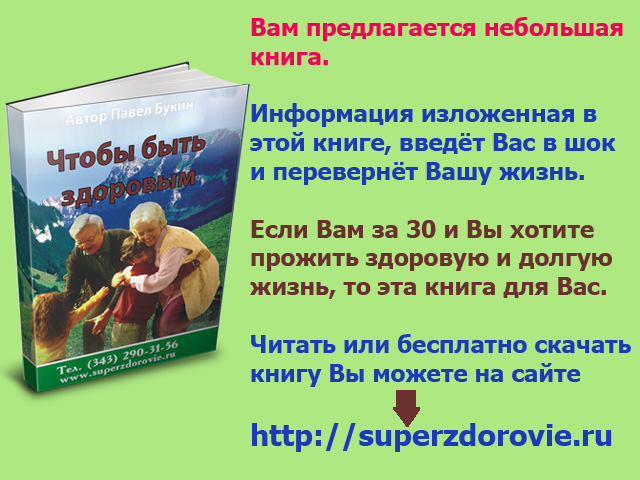 Автор Павел Букин

Чтобы быть здоровым

Тел. (343) 290-31-56
www.superzdorovie.ru

Вам предлагается небольшая книга.

Информация изложенная в этой книге, введёт Вас в шок и перевернёт Вашу жизнь.

Если Вам за 30 и Вы хотите прожить здоровую и долгую жизнь, то эта книга для Вас.

Читать или бесплатно скачать книгу Вы можете на сайте

http://superzdorovie.ru